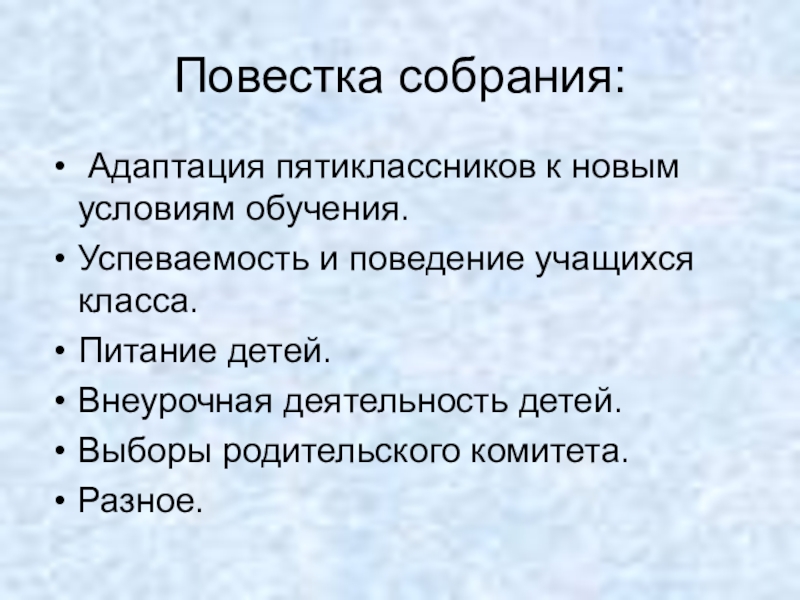 Повестка собрания:

• Адаптация пятиклассников к новым условиям обучения.
• Успеваемость и поведение учащихся класса.
• Питание детей.
• Внеурочная деятельность детей.
• Выборы родительского комитета.
• Разное.